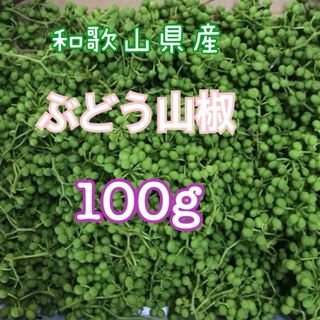 和歌山県産

ぶどう山椒

100g